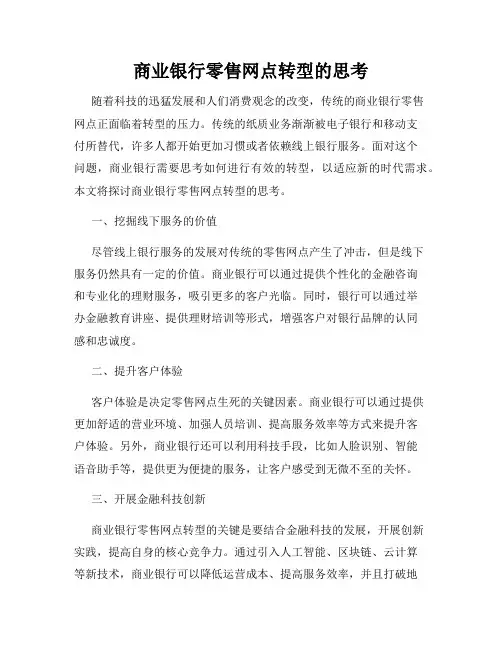 商业银行零售网点转型的思考

随着科技的迅猛发展和人们消费观念的改变，传统的商业银行零售网点正面临着转型的压力。传统的纸质业务渐渐被电子银行和移动支付所替代，许多人都开始更加习惯或者依赖线上银行服务。面对这个问题，商业银行需要思考如何进行有效的转型，以适应新的时代需求。本文将探讨商业银行零售网点转型的思考。

一、挖掘线下服务的价值

尽管线上银行服务的发展对传统的零售网点产生了冲击，但是线下服务仍然具有一定的价值。商业银行可以通过提供个性化的金融咨询和专业化的理财服务，吸引更多的客户光临。同时，银行可以通过举办金融教育讲座、提供理财培训等形式，增强客户对银行品牌的认同感和忠诚度。

二、提升客户体验

客户体验是决定零售网点生死的关键因素。商业银行可以通过提供更加舒适的营业环境、加强人员培训、提高服务效率等方式来提升客户体验。另外，商业银行还可以利用科技手段，比如人脸识别、智能语音助手等，提供更为便捷的服务，让客户感受到无微不至的关怀。

三、开展金融科技创新

商业银行零售网点转型的关键是要结合金融科技的发展，开展创新实践，提高自身的核心竞争力。通过引入人工智能、区块链、云计算等新技术，商业银行可以降低运营成本、提高服务效率，并且打破地